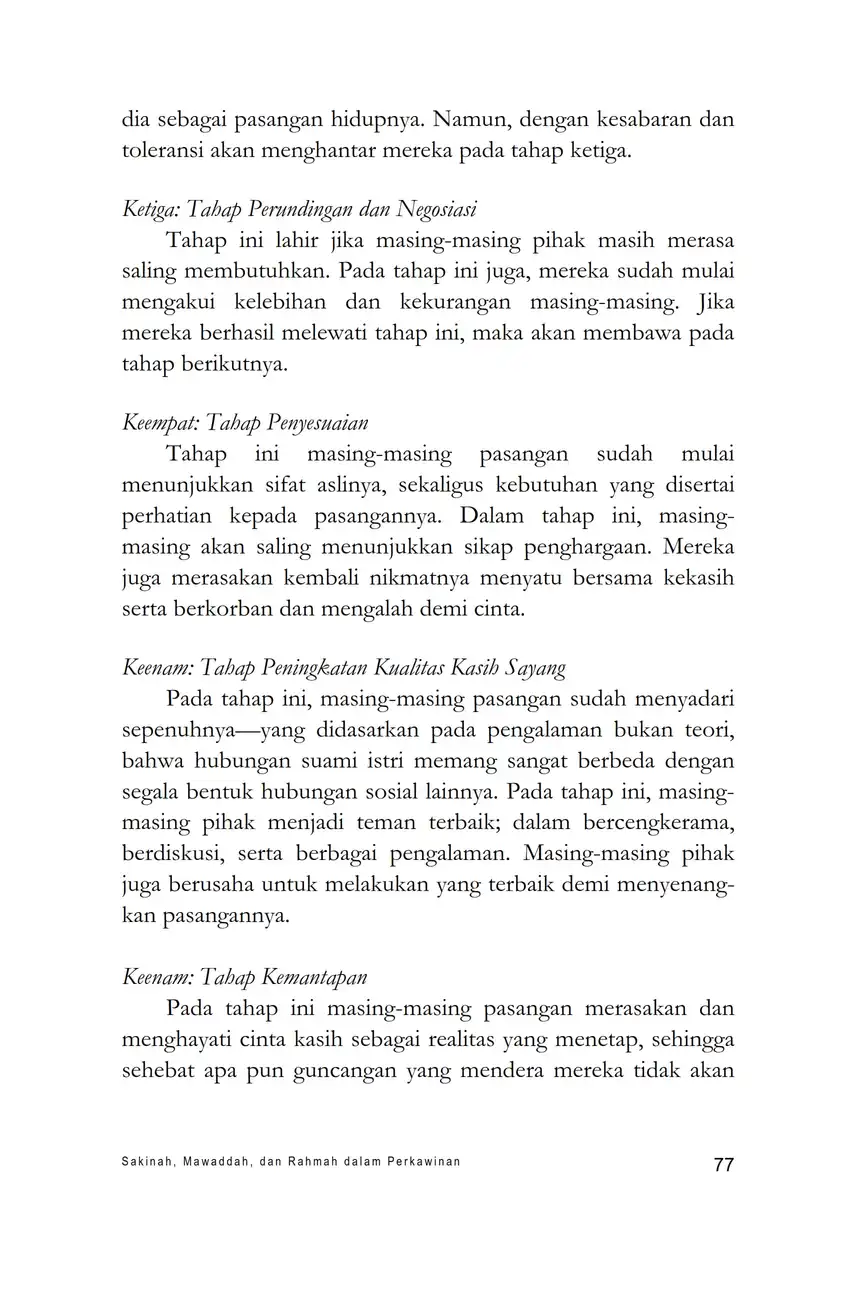 dia sebagai pasangan hidupnya. Namun, dengan kesabaran dan toleransi akan menghantar mereka pada tahap ketiga.

Ketiga: Tahap Perundingan dan Negosiasi
Tahap ini lahir jika masing-masing pihak masih merasa saling membutuhkan. Pada tahap ini juga, mereka sudah mulai mengakui kelebihan dan kekurangan masing-masing. Jika mereka berhasil melewati tahap ini, maka akan membawa pada tahap berikutnya.

Keempat: Tahap Penyesuaian
Tahap ini masing-masing pasangan sudah mulai menunjukkan sifat aslinya, sekaligus kebutuhan yang disertai perhatian kepada pasangannya. Dalam tahap ini, masing-masing akan saling menunjukkan sikap penghargaan. Mereka juga merasakan kembali nikmatnya menyatu bersama kekasih serta berkorban dan mengalah demi cinta.

Keenam: Tahap Peningkatan Kualitas Kasih Sayang
Pada tahap ini, masing-masing pasangan sudah menyadari sepenuhnya—yang didasarkan pada pengalaman bukan teori, bahwa hubungan suami istri memang sangat berbeda dengan segala bentuk hubungan sosial lainnya. Pada tahap ini, masing-masing pihak menjadi teman terbaik; dalam bercengkerama, berdiskusi, serta berbagai pengalaman. Masing-masing pihak juga berusaha untuk melakukan yang terbaik demi menyenangkan pasangannya.

Keenam: Tahap Kemantapan
Pada tahap ini masing-masing pasangan merasakan dan menghayati cinta kasih sebagai realitas yang menetap, sehingga sehebat apa pun guncangan yang mendera mereka tidak akan

Sakinah, Mawaddah, dan Rahmah dalam Perkawinan 77